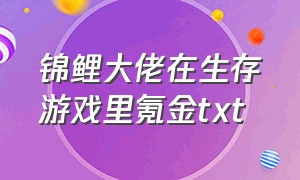 锦鲤大佬在生存游戏里氪金txt